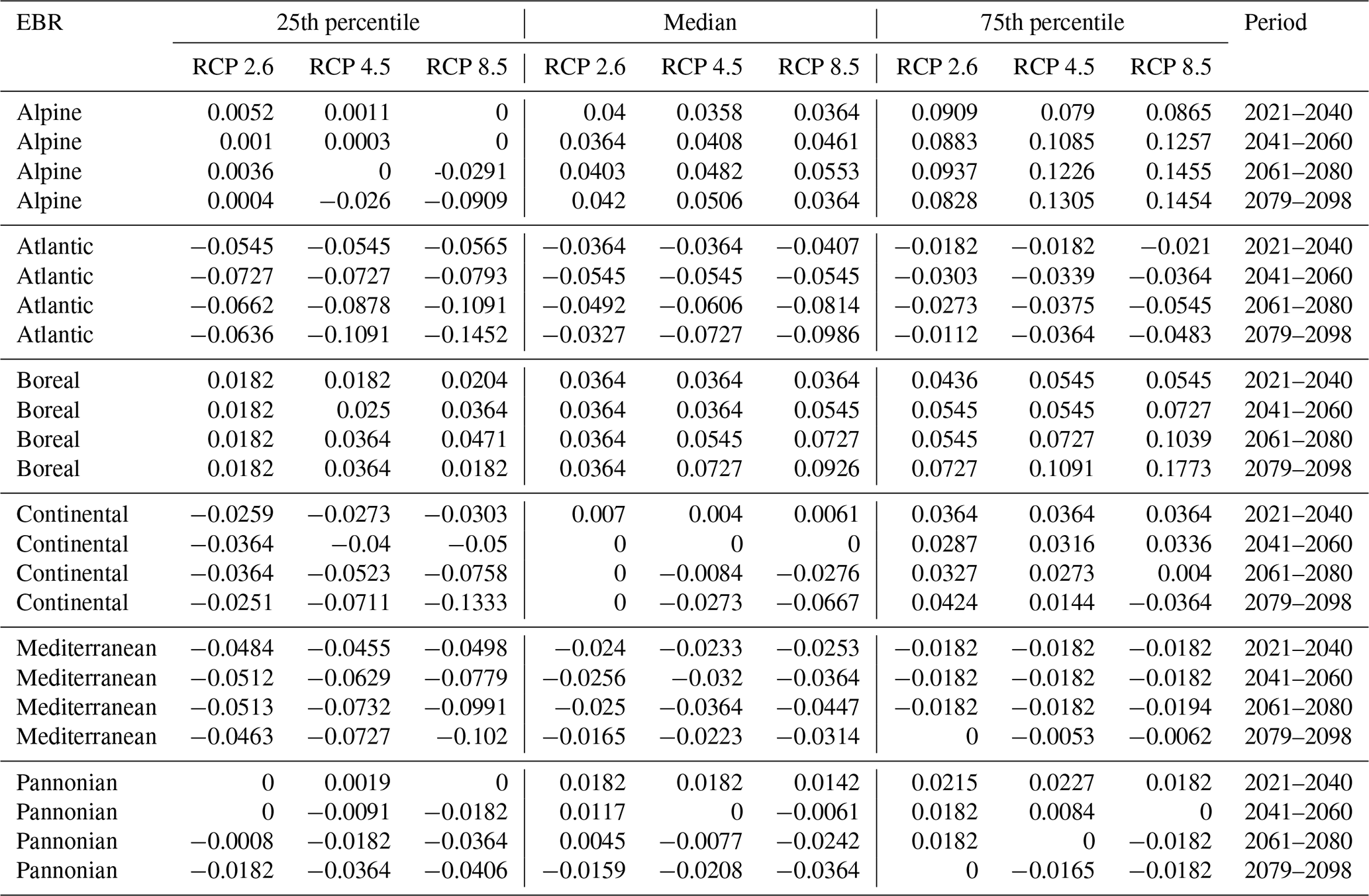 | EBR | 25th percentile | | | Median | | | 75th percentile | | | Period |
|---|---|---|---|---|---|---|---|---|---|---|
| | RCP 2.6 | RCP 4.5 | RCP 8.5 | RCP 2.6 | RCP 4.5 | RCP 8.5 | RCP 2.6 | RCP 4.5 | RCP 8.5 | |
| Alpine | 0.0052 | 0.0011 | 0 | 0.04 | 0.0358 | 0.0364 | 0.0909 | 0.079 | 0.0865 | 2021–2040 |
| Alpine | 0.001 | 0.0003 | 0 | 0.0364 | 0.0408 | 0.0461 | 0.0883 | 0.1085 | 0.1257 | 2041–2060 |
| Alpine | 0.0036 | 0 | -0.0291 | 0.0403 | 0.0482 | 0.0553 | 0.0937 | 0.1226 | 0.1455 | 2061–2080 |
| Alpine | 0.0004 | −0.026 | −0.0909 | 0.042 | 0.0506 | 0.0364 | 0.0828 | 0.1305 | 0.1454 | 2079–2098 |
| Atlantic | −0.0545 | −0.0545 | −0.0565 | −0.0364 | −0.0364 | −0.0407 | −0.0182 | −0.0182 | −0.021 | 2021–2040 |
| Atlantic | −0.0727 | −0.0727 | −0.0793 | −0.0545 | −0.0545 | −0.0545 | −0.0303 | −0.0339 | −0.0364 | 2041–2060 |
| Atlantic | −0.0662 | −0.0878 | −0.1091 | −0.0492 | −0.0606 | −0.0814 | −0.0273 | −0.0375 | −0.0545 | 2061–2080 |
| Atlantic | −0.0636 | −0.1091 | −0.1452 | −0.0327 | −0.0727 | −0.0986 | −0.0112 | −0.0364 | −0.0483 | 2079–2098 |
| Boreal | 0.0182 | 0.0182 | 0.0204 | 0.0364 | 0.0364 | 0.0364 | 0.0436 | 0.0545 | 0.0545 | 2021–2040 |
| Boreal | 0.0182 | 0.025 | 0.0364 | 0.0364 | 0.0364 | 0.0545 | 0.0545 | 0.0545 | 0.0727 | 2041–2060 |
| Boreal | 0.0182 | 0.0364 | 0.0471 | 0.0364 | 0.0545 | 0.0727 | 0.0545 | 0.0727 | 0.1039 | 2061–2080 |
| Boreal | 0.0182 | 0.0364 | 0.0182 | 0.0364 | 0.0727 | 0.0926 | 0.0727 | 0.1091 | 0.1773 | 2079–2098 |
| Continental | −0.0259 | −0.0273 | −0.0303 | 0.007 | 0.004 | 0.0061 | 0.0364 | 0.0364 | 0.0364 | 2021–2040 |
| Continental | −0.0364 | −0.04 | −0.05 | 0 | 0 | 0 | 0.0287 | 0.0316 | 0.0336 | 2041–2060 |
| Continental | −0.0364 | −0.0523 | −0.0758 | 0 | −0.0084 | −0.0276 | 0.0327 | 0.0273 | 0.004 | 2061–2080 |
| Continental | −0.0251 | −0.0711 | −0.1333 | 0 | −0.0273 | −0.0667 | 0.0424 | 0.0144 | −0.0364 | 2079–2098 |
| Mediterranean | −0.0484 | −0.0455 | −0.0498 | −0.024 | −0.0233 | −0.0253 | −0.0182 | −0.0182 | −0.0182 | 2021–2040 |
| Mediterranean | −0.0512 | −0.0629 | −0.0779 | −0.0256 | −0.032 | −0.0364 | −0.0182 | −0.0182 | −0.0182 | 2041–2060 |
| Mediterranean | −0.0513 | −0.0732 | −0.0991 | −0.025 | −0.0364 | −0.0447 | −0.0182 | −0.0182 | −0.0194 | 2061–2080 |
| Mediterranean | −0.0463 | −0.0727 | −0.102 | −0.0165 | −0.0223 | −0.0314 | 0 | −0.0053 | −0.0062 | 2079–2098 |
| Pannonian | 0 | 0.0019 | 0 | 0.0182 | 0.0182 | 0.0142 | 0.0215 | 0.0227 | 0.0182 | 2021–2040 |
| Pannonian | 0 | −0.0091 | −0.0182 | 0.0117 | 0 | −0.0061 | 0.0182 | 0.0084 | 0 | 2041–2060 |
| Pannonian | −0.0008 | −0.0182 | −0.0364 | 0.0045 | −0.0077 | −0.0242 | 0.0182 | 0 | −0.0182 | 2061–2080 |
| Pannonian | −0.0182 | −0.0364 | −0.0406 | −0.0159 | −0.0208 | −0.0364 | 0 | −0.0165 | −0.0182 | 2079–2098 |